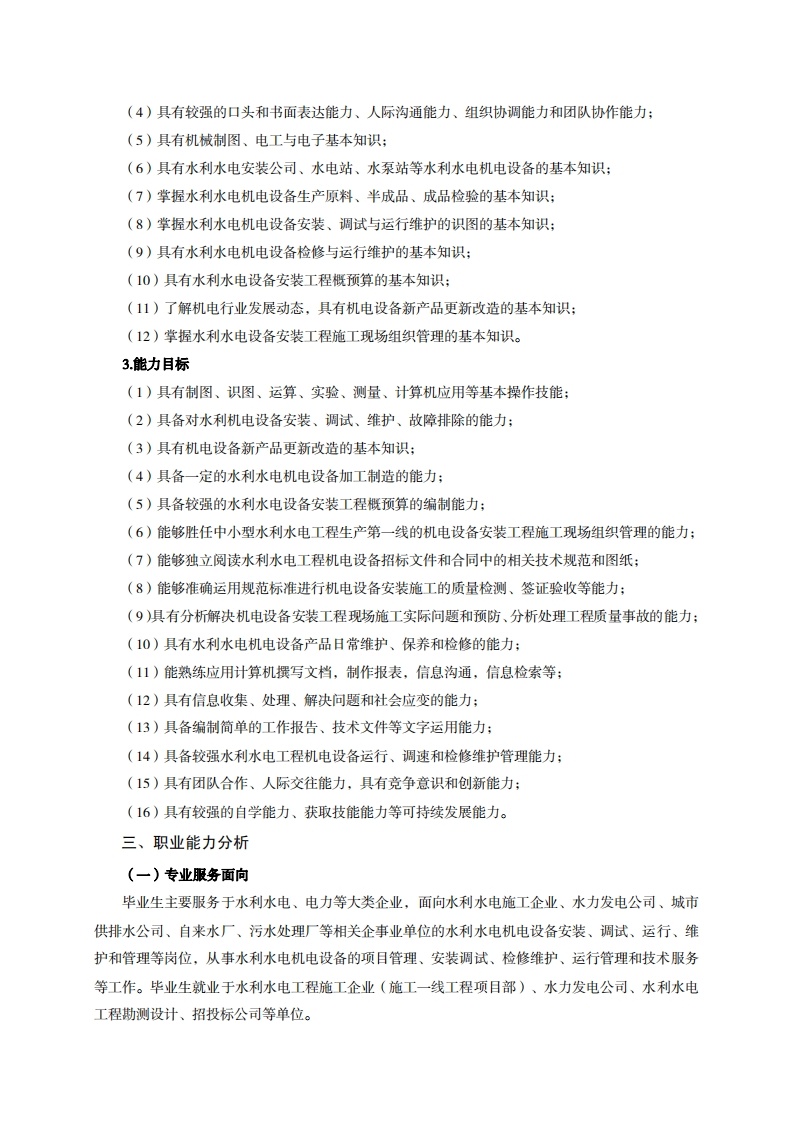 （4）具有较强的口头和书面表达能力、人际沟通能力、组织协调能力和团队协作能力；
（5）具有机械制图、电工与电子基本知识；
（6）具有水利水电安装公司、水电站、水泵站等水利水电机电设备的基本知识；
（7）掌握水利水电机电设备生产原料、半成品、成品检验的基本知识；
（8）掌握水利水电机电设备安装、调试与运行维护的识图的基本知识；
（9）具有水利水电机电设备检修与运行维护的基本知识；
（10）具有水利水电设备安装工程概预算的基本知识；
（11）了解机电行业发展动态，具有机电设备新产品更新改造的基本知识；
（12）掌握水利水电设备安装工程施工现场组织管理的基本知识。

3.能力目标

（1）具有制图、识图、运算、实验、测量、计算机应用等基本操作技能；
（2）具备对水利机电设备安装、调试、维护、故障排除的能力；
（3）具有机电设备新产品更新改造的基本知识；
（4）具备一定的水利水电机电设备加工制造的能力；
（5）具备较强的水利水电设备安装工程概预算的编制能力；
（6）能够胜任中小型水利水电工程生产第一线的机电设备安装工程施工现场组织管理的能力；
（7）能够独立阅读水利水电工程机电设备招标文件和合同中的相关技术规范和图纸；
（8）能够准确运用规范标准进行机电设备安装施工的质量检测、签证验收等能力；
（9)具有分析解决机电设备安装工程现场施工实际问题和预防、分析处理工程质量事故的能力；
（10)具有水利水电机电设备产品日常维护、保养和检修的能力；
（11）能熟练应用计算机撰写文档，制作报表，信息沟通、信息检索等；
（12）具有信息收集、处理、解决问题和社会应变的能力；
（13）具备编制简单的工作报告、技术文件等文字运用能力；
（14）具备较强水利水电工程机电设备运行、调速和检修维护管理能力；
（15）具有团队合作、人际交往能力，具有竞争意识和创新能力；
（16）具有较强的自学能力、获取技能能力等可持续发展能力。

三、职业能力分析

（一）专业服务面向

毕业生主要服务于水利水电、电力等大类企业，面向水利水电施工企业、水力发电公司、城市供排水公司、自来水厂、污水处理厂等相关企事业单位的水利水电机电设备安装、调试、运行、维护和管理等岗位，从事水利水电机电设备的项目管理、安装调试、检修维护、运行管理和技术服务等工作。毕业生就业于水利水电工程施工企业（施工一线工程项目部）、水力发电公司、水利水电工程勘测设计、招投标公司等单位。